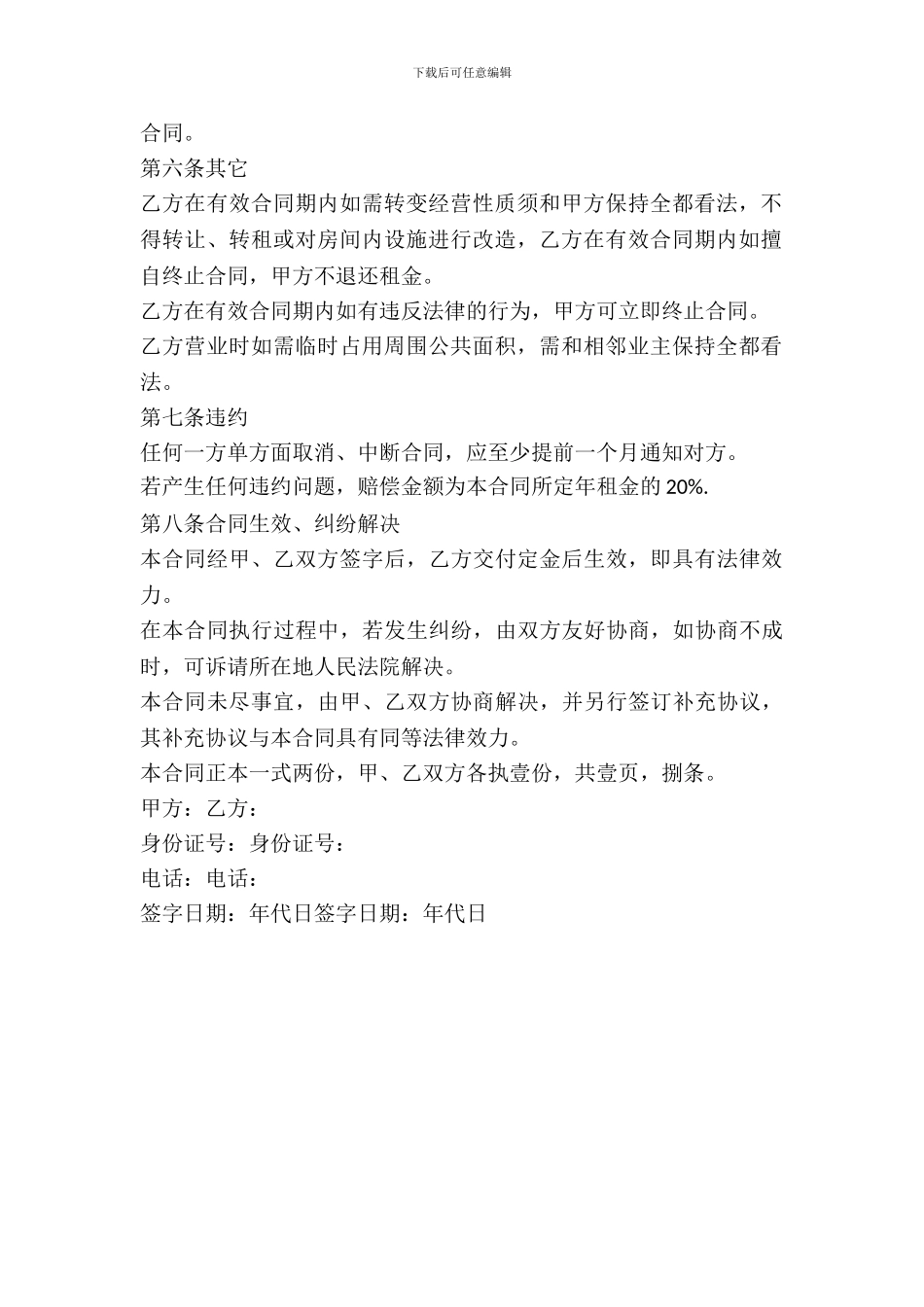 下载后可任意编辑

合同。

第六条其它

乙方在有效合同期内如需转变经营性质须和甲方保持全都看法，不得转让、转租或对房间内设施进行改造，乙方在有效合同期内如擅自终止合同，甲方不退还租金。

乙方在有效合同期内如有违反法律的行为，甲方可立即终止合同。

乙方营业时如需临时占用周围公共面积，需和相邻业主保持全都看法。

第七条违约

任何一方单方面取消、中断合同，应至少提前一个月通知对方。

若产生任何违约问题，赔偿金额为本合同所定年租金的 20%.

第八条合同生效、纠纷解决

本合同经甲、乙双方签字后，乙方交付定金后生效，即具有法律效力。

在本合同执行过程中，若发生纠纷，由双方友好协商，如协商不成时，可诉请所在地人民法院解决。

本合同未尽事宜，由甲、乙双方协商解决，并另行签订补充协议，其补充协议与本合同具有同等法律效力。

本合同正本一式两份，甲、乙双方各执壹份，共壹页，捌条。

甲方：乙方：

身份证号：身份证号：

电话：电话：

签字日期：年代日签字日期：年代日